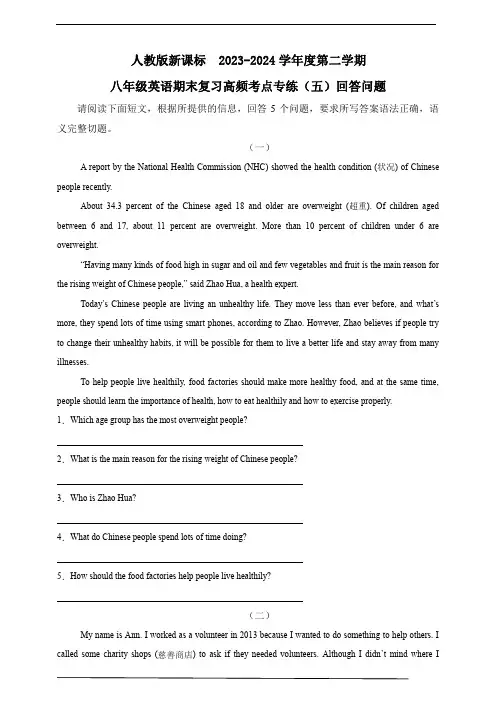 人教版新课标　2023-2024 学年度第二学期

八年级英语期末复习高频考点专练（五）回答问题

请阅读下面短文，根据所提供的信息，回答 5 个问题，要求所写答案语法正确，语义完整切题。

（一）

A report by the National Health Commission (NHC) showed the health condition (状况) of Chinese people recently.

About 34.3 percent of the Chinese aged 18 and older are overweight (超重). Of children aged between 6 and 17, about 11 percent are overweight. More than 10 percent of children under 6 are overweight.

"Having many kinds of food high in sugar and oil and few vegetables and fruit is the main reason for the rising weight of Chinese people," said Zhao Hua, a health expert.

Today's Chinese people are living an unhealthy life. They move less than ever before, and what's more, they spend lots of time using smart phones, according to Zhao. However, Zhao believes if people try to change their unhealthy habits, it will be possible for them to live a better life and stay away from many illnesses.

To help people live healthily, food factories should make more healthy food, and at the same time, people should learn the importance of health, how to eat healthily and how to exercise properly.

1．Which age group has the most overweight people?

2．What is the main reason for the rising weight of Chinese people?

3．Who is Zhao Hua?

4．What do Chinese people spend lots of time doing?

5．How should the food factories help people live healthily?

（二）

My name is Ann. I worked as a volunteer in 2013 because I wanted to do something to help others. I called some charity shops (慈善商店) to ask if they needed volunteers. Although I didn't mind where I